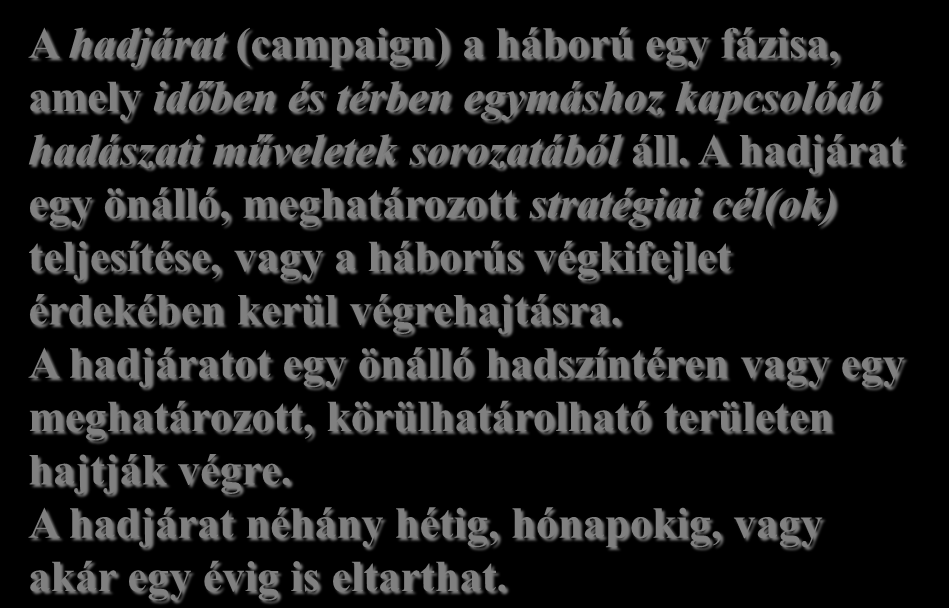 A hadjárat (campaign) a háború egy fázisa, amely időben és térben egymáshoz kapcsolódó hadászati műveletek sorozatából áll. A hadjárat egy önálló, meghatározott stratégiai cél(ok) teljesítése, vagy a háborús végkifejlet érdekében kerül végrehajtásra.
A hadjáratot egy önálló hadszíntéren vagy egy meghatározott, körülhatárolható területen hajtják végre.
A hadjárat néhány hétig, hónapokig, vagy akár egy évig is eltarthat.